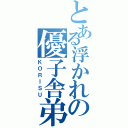 とある浮かれの優子舎弟

KORISU